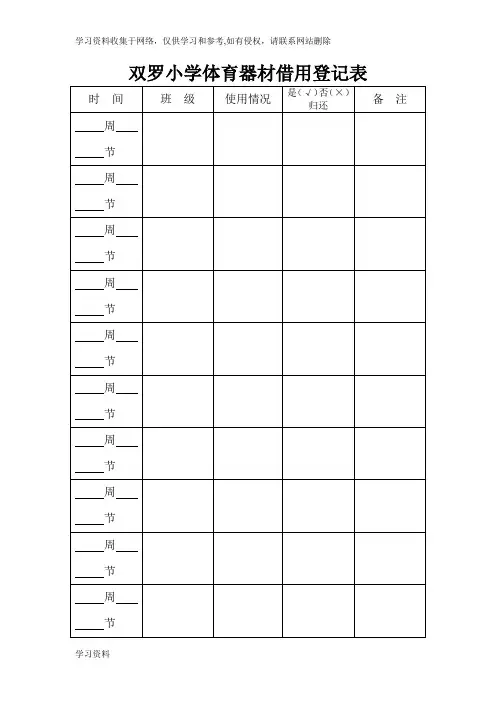 学习资料收集于网络，仅供学习和参考,如有侵权，请联系网站删除

双罗小学体育器材借用登记表

| 时　间 | 班　级 | 使用情况 | 是(√)否(×)归还 | 备　注 |
|---|---|---|---|---|
| ____周____ ____节 | | | | |
| ____周____ ____节 | | | | |
| ____周____ ____节 | | | | |
| ____周____ ____节 | | | | |
| ____周____ ____节 | | | | |
| ____周____ ____节 | | | | |
| ____周____ ____节 | | | | |
| ____周____ ____节 | | | | |
| ____周____ ____节 | | | | |
| ____周____ ____节 | | | | |

学习资料